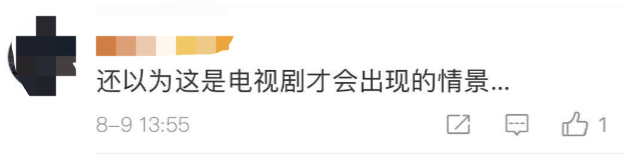 还以为这是电视剧才会出现的情景...

8-9 13:55

1